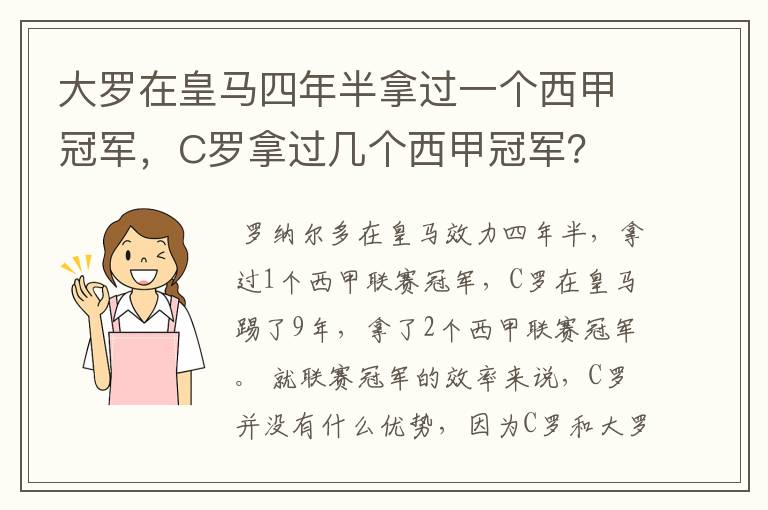 大罗在皇马四年半拿过一个西甲冠军，C罗拿过几个西甲冠军？

罗纳尔多在皇马效力四年半，拿过1个西甲联赛冠军，C罗在皇马踢了9年，拿了2个西甲联赛冠军。 就联赛冠军的效率来说，C罗并没有什么优势，因为C罗和大罗